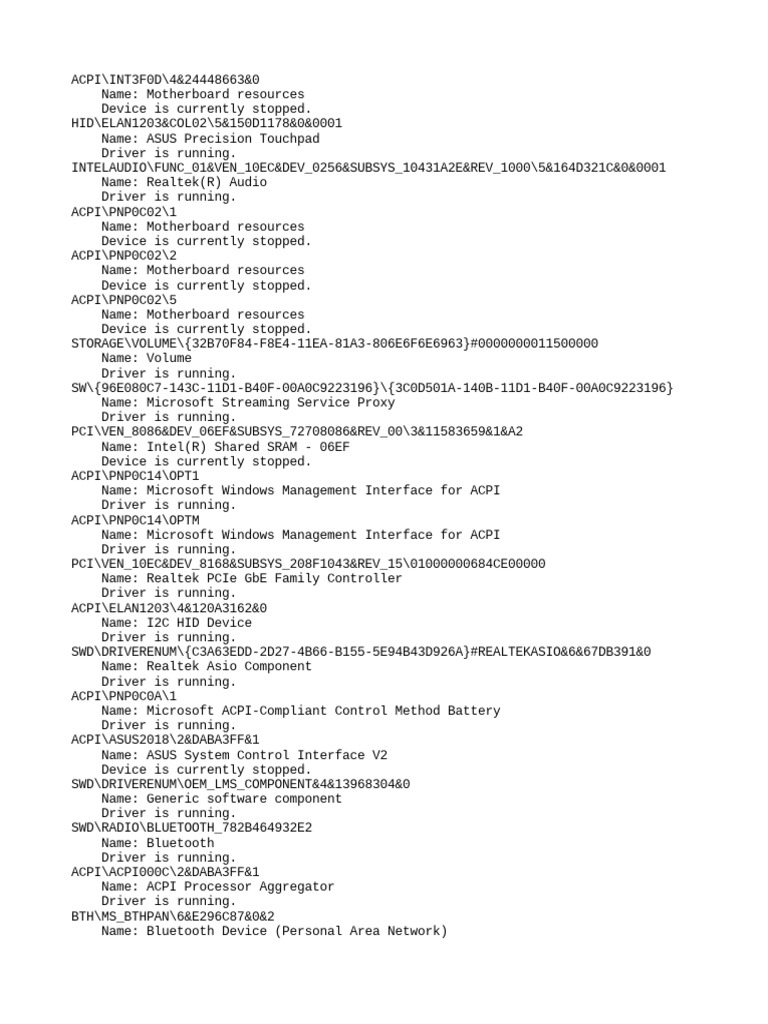 ACPI\INT3F0D\4&24448663&0
    Name: Motherboard resources
    Device is currently stopped.
HID\ELAN1203&COL02\5&150D1178&0&0001
    Name: ASUS Precision Touchpad
    Driver is running.
INTELAUDIO\FUNC_01&VEN_10EC&DEV_0256&SUBSYS_10431A2E&REV_1000\5&164D321C&0&0001
    Name: Realtek(R) Audio
    Driver is running.
ACPI\PNP0C02\1
    Name: Motherboard resources
    Device is currently stopped.
ACPI\PNP0C02\2
    Name: Motherboard resources
    Device is currently stopped.
ACPI\PNP0C02\5
    Name: Motherboard resources
    Device is currently stopped.
STORAGE\VOLUME\{32B70F84-F8E4-11EA-81A3-806E6F6E6963}#0000000011500000
    Name: Volume
    Driver is running.
SW\{96E080C7-143C-11D1-B40F-00A0C9223196}\{3C0D501A-140B-11D1-B40F-00A0C9223196}
    Name: Microsoft Streaming Service Proxy
    Driver is running.
PCI\VEN_8086&DEV_06EF&SUBSYS_72708086&REV_00\3&11583659&1&A2
    Name: Intel(R) Shared SRAM - 06EF
    Device is currently stopped.
ACPI\PNP0C14\OPT1
    Name: Microsoft Windows Management Interface for ACPI
    Driver is running.
ACPI\PNP0C14\OPTM
    Name: Microsoft Windows Management Interface for ACPI
    Driver is running.
PCI\VEN_10EC&DEV_8168&SUBSYS_208F1043&REV_15\01000000684CE00000
    Name: Realtek PCIe GbE Family Controller
    Driver is running.
ACPI\ELAN1203\4&120A3162&0
    Name: I2C HID Device
    Driver is running.
SWD\DRIVERENUM\{C3A63EDD-2D27-4B66-B155-5E94B43D926A}#REALTEKASIO&6&67DB391&0
    Name: Realtek Asio Component
    Driver is running.
ACPI\PNP0C0A\1
    Name: Microsoft ACPI-Compliant Control Method Battery
    Driver is running.
ACPI\ASUS2018\2&DABA3FF&1
    Name: ASUS System Control Interface V2
    Device is currently stopped.
SWD\DRIVERENUM\OEM_LMS_COMPONENT&4&13968304&0
    Name: Generic software component
    Driver is running.
SWD\RADIO\BLUETOOTH_782B464932E2
    Name: Bluetooth
    Driver is running.
ACPI\ACPI000C\2&DABA3FF&1
    Name: ACPI Processor Aggregator
    Driver is running.
BTH\MS_BTHPAN\6&E296C87&0&2
    Name: Bluetooth Device (Personal Area Network)